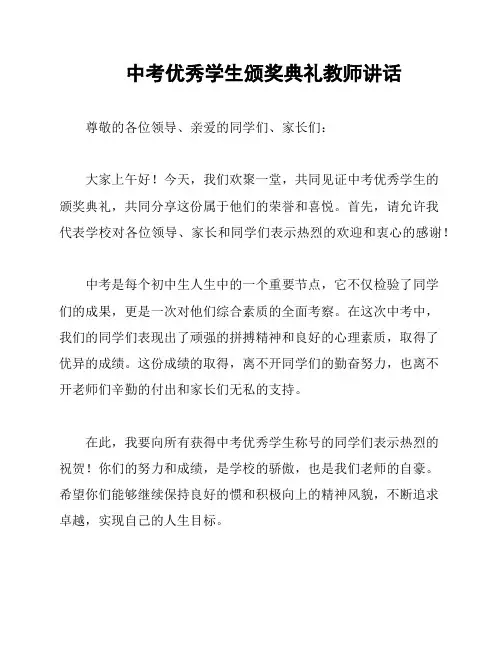 中考优秀学生颁奖典礼教师讲话

尊敬的各位领导、亲爱的同学们、家长们：

大家上午好！今天，我们欢聚一堂，共同见证中考优秀学生的颁奖典礼，共同分享这份属于他们的荣誉和喜悦。首先，请允许我代表学校对各位领导、家长和同学们表示热烈的欢迎和衷心的感谢！

中考是每个初中生人生中的一个重要节点，它不仅检验了同学们的成果，更是一次对他们综合素质的全面考察。在这次中考中，我们的同学们表现出了顽强的拼搏精神和良好的心理素质，取得了优异的成绩。这份成绩的取得，离不开同学们的勤奋努力，也离不开老师们辛勤的付出和家长们无私的支持。

在此，我要向所有获得中考优秀学生称号的同学们表示热烈的祝贺！你们的努力和成绩，是学校的骄傲，也是我们老师的自豪。希望你们能够继续保持良好的惯和积极向上的精神风貌，不断追求卓越，实现自己的人生目标。